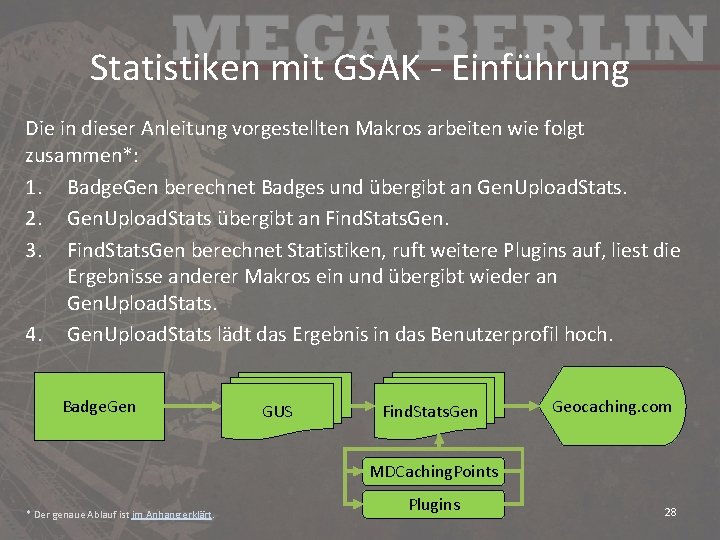 MEGA BERLIN

Statistiken mit GSAK - Einführung

Die in dieser Anleitung vorgestellten Makros arbeiten wie folgt zusammen*:

1. BadgeGen berechnet Badges und übergibt an GenUploadStats.
2. GenUploadStats übergibt an FindStatsGen.
3. FindStatsGen berechnet Statistiken, ruft weitere Plugins auf, liest die Ergebnisse anderer Makros ein und übergibt wieder an GenUploadStats.
4. GenUploadStats lädt das Ergebnis in das Benutzerprofil hoch.

BadgeGen

GUS

FindStatsGen

Geocaching.com

MDCachingPoints

Plugins

* Der genaue Ablauf ist im Anhang erklärt.

28